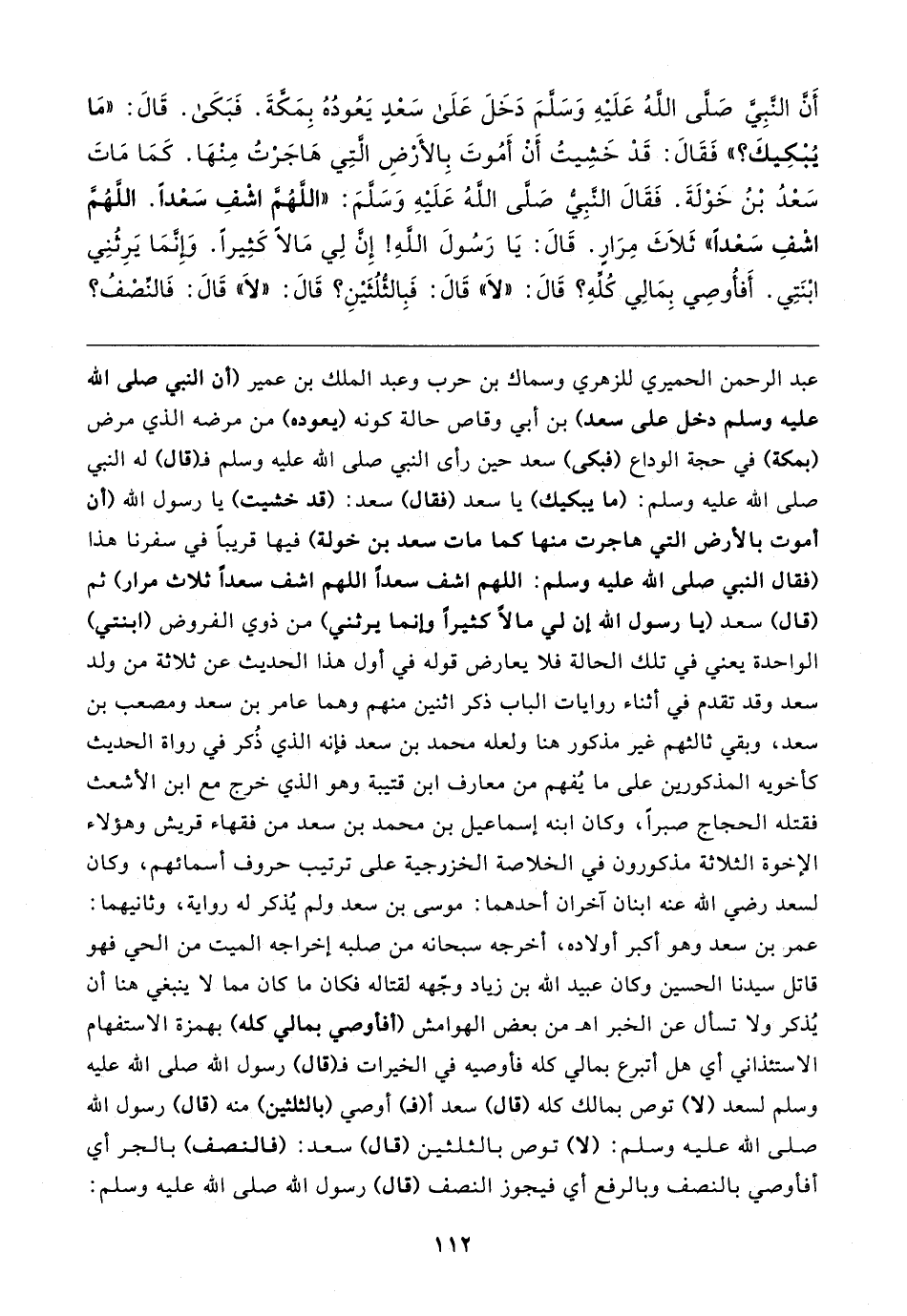 أَنَّ النَّبِيَّ صَلَّى اللَّهُ عَلَيْهِ وَسَلَّمَ دَخَلَ عَلَىٰ سَعْدٍ يَعُودُهُ بِمَكَّةَ. فَبَكَىٰ. قَالَ: «مَا يُبْكِيكَ؟» فَقَالَ: قَدْ خَشِيتُ أَنْ أَمُوتَ بِالأَرْضِ الَّتِي هَاجَرْتُ مِنْهَا. كَمَا مَاتَ سَعْدُ بْنُ خَوْلَةَ. فَقَالَ النَّبِيُّ صَلَّى اللَّهُ عَلَيْهِ وَسَلَّمَ: «اللَّهُمَّ اشْفِ سَعْداً. اللَّهُمَّ اشْفِ سَعْداً» ثَلاَثَ مِرَارٍ. قَالَ: يَا رَسُولَ اللَّهِ! إِنَّ لِي مَالاً كَثِيراً. وَإِنَّمَا يَرِثُنِي ابْنَتِي. أَفَأُوصِي بِمَالِي كُلِّهِ؟ قَالَ: «لاَ» قَالَ: فَبِالثُّلُثَيْنِ؟ قَالَ: «لاَ» قَالَ: فَالنِّصْفُ؟

عبد الرحمن الحميري للزهري وسماك بن حرب وعبد الملك بن عمير (أن النبي صلى الله عليه وسلم دخل على سعد) بن أبي وقاص حالة كونه (يعوده) من مرضه الذي مرض (بمكة) في حجة الوداع (فبكى) سعد حين رأى النبي صلى الله عليه وسلم فـ(قال) له النبي صلى الله عليه وسلم: (ما يبكيك) يا سعد (فقال) سعد: (قد خشيت) يا رسول الله (أن أموت بالأرض التي هاجرت منها كما مات سعد بن خولة) فيها قريباً في سفرنا هذا (فقال النبي صلى الله عليه وسلم: اللهم اشف سعداً اللهم اشف سعداً ثلاث مرار) ثم (قال) سعد (يا رسول الله إن لي مالاً كثيراً وإنما يرثني) من ذوي الفروض (ابنتي) الواحدة يعني في تلك الحالة فلا يعارض قوله في أول هذا الحديث عن ثلاثة من ولد سعد وقد تقدم في أثناء روايات الباب ذكر اثنين منهم وهما عامر بن سعد ومصعب بن سعد، وبقي ثالثهم غير مذكور هنا ولعله محمد بن سعد فإنه الذي ذُكر في رواة الحديث كأخويه المذكورين على ما يُفهم من معارف ابن قتيبة وهو الذي خرج مع ابن الأشعث فقتله الحجاج صبراً، وكان ابنه إسماعيل بن محمد بن سعد من فقهاء قريش وهؤلاء الإخوة الثلاثة مذكورون في الخلاصة الخزرجية على ترتيب حروف أسمائهم، وكان لسعد رضي الله عنه ابنان آخران أحدهما: موسى بن سعد ولم يُذكر له رواية، وثانيهما: عمر بن سعد وهو أكبر أولاده، أخرجه سبحانه من صلبه إخراجه الميت من الحي فهو قاتل سيدنا الحسين وكان عبيد الله بن زياد وجّهه لقتاله فكان ما كان مما لا ينبغي هنا أن يُذكر ولا تسأل عن الخبر اهـ من بعض الهوامش (أفأوصي بمالي كله) بهمزة الاستفهام الاستئذاني أي هل أتبرع بمالي كله فأوصيه في الخيرات فـ(قال) رسول الله صلى الله عليه وسلم لسعد (لا) توص بمالك كله (قال) سعد أ(فـ) أوصي (بالثلثين) منه (قال) رسول الله صلى الله عليه وسلم: (لا) توص بالثلثين (قال) سعد: (فالنصف) بالجر أي أفأوصي بالنصف وبالرفع أي فيجوز النصف (قال) رسول الله صلى الله عليه وسلم:

١١٢